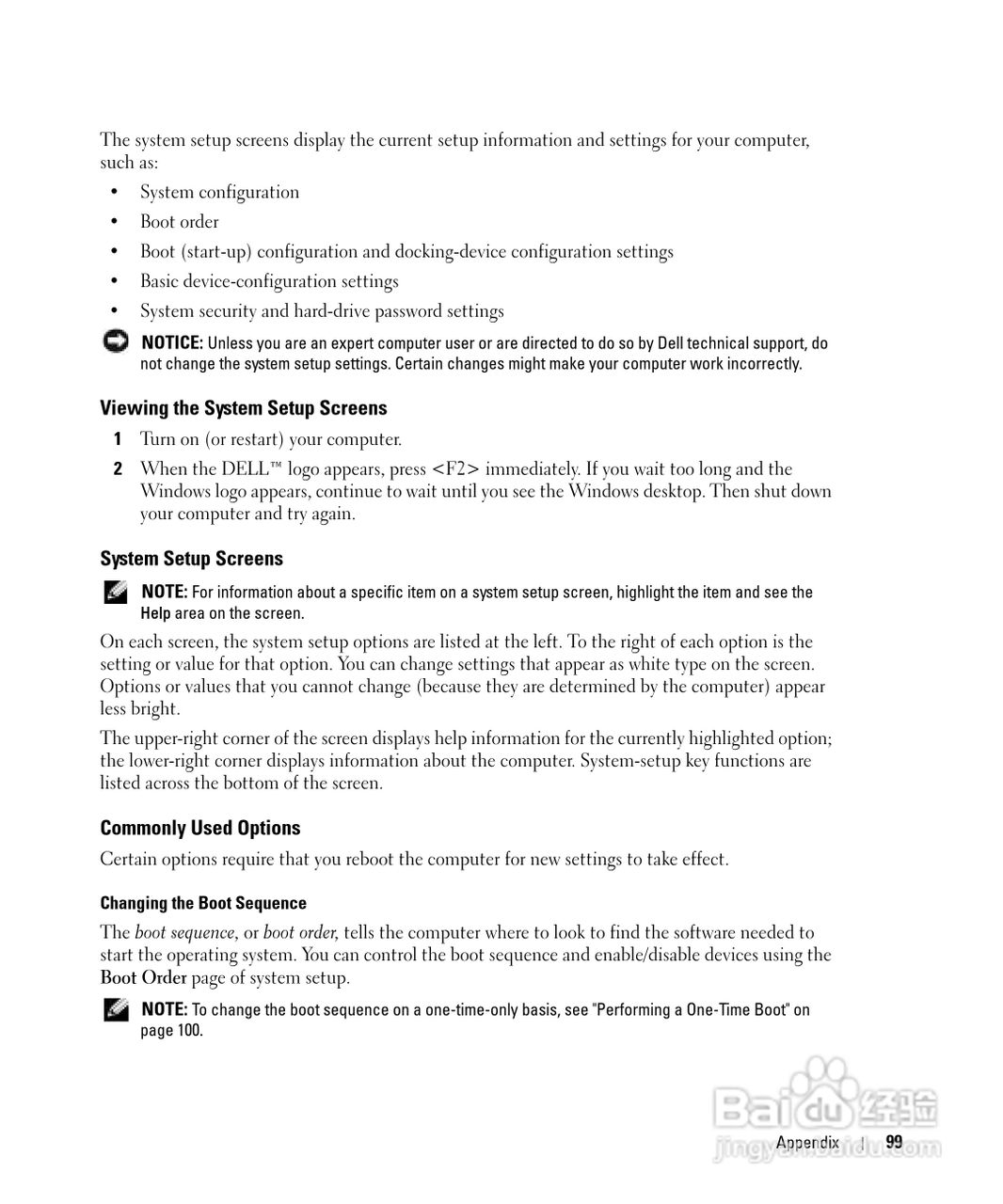 The system setup screens display the current setup information and settings for your computer, such as:

• System configuration
• Boot order
• Boot (start-up) configuration and docking-device configuration settings
• Basic device-configuration settings
• System security and hard-drive password settings

NOTICE: Unless you are an expert computer user or are directed to do so by Dell technical support, do not change the system setup settings. Certain changes might make your computer work incorrectly.

Viewing the System Setup Screens

1 Turn on (or restart) your computer.
2 When the DELL™ logo appears, press <F2> immediately. If you wait too long and the Windows logo appears, continue to wait until you see the Windows desktop. Then shut down your computer and try again.

System Setup Screens

NOTE: For information about a specific item on a system setup screen, highlight the item and see the Help area on the screen.

On each screen, the system setup options are listed at the left. To the right of each option is the setting or value for that option. You can change settings that appear as white type on the screen. Options or values that you cannot change (because they are determined by the computer) appear less bright.

The upper-right corner of the screen displays help information for the currently highlighted option; the lower-right corner displays information about the computer. System-setup key functions are listed across the bottom of the screen.

Commonly Used Options

Certain options require that you reboot the computer for new settings to take effect.

Changing the Boot Sequence

The boot sequence, or boot order, tells the computer where to look to find the software needed to start the operating system. You can control the boot sequence and enable/disable devices using the Boot Order page of system setup.

NOTE: To change the boot sequence on a one-time-only basis, see "Performing a One-Time Boot" on page 100.

Baidu 经验
jingyan.baidu.com

Appendix | 99